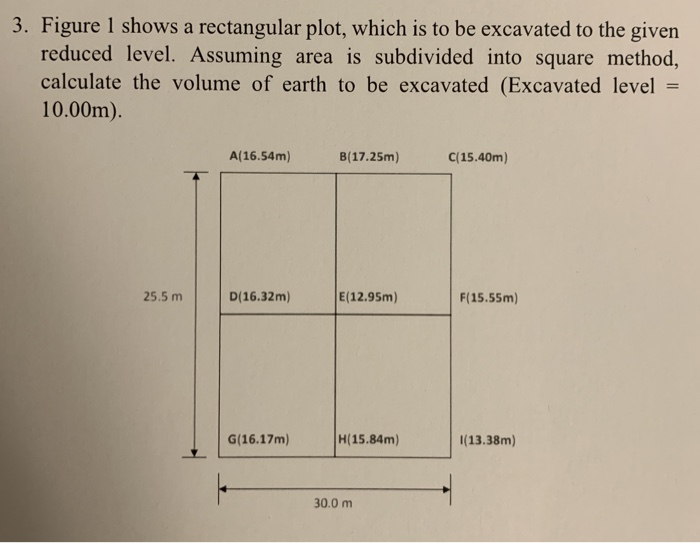 3. Figure 1 shows a rectangular plot, which is to be excavated to the given reduced level. Assuming area is subdivided into square method, calculate the volume of earth to be excavated (Excavated level = 10.00m).

A(16.54m)
B(17.25m)
C(15.40m)
25.5 m
D(16.32m)
E(12.95m)
F(15.55m)
G(16.17m)
H(15.84m)
I(13.38m)
30.0 m